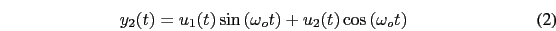 $y_2(t) = u_1(t)\sin(\omega_o t) + u_2(t)\cos(\omega_o t)$ (2)